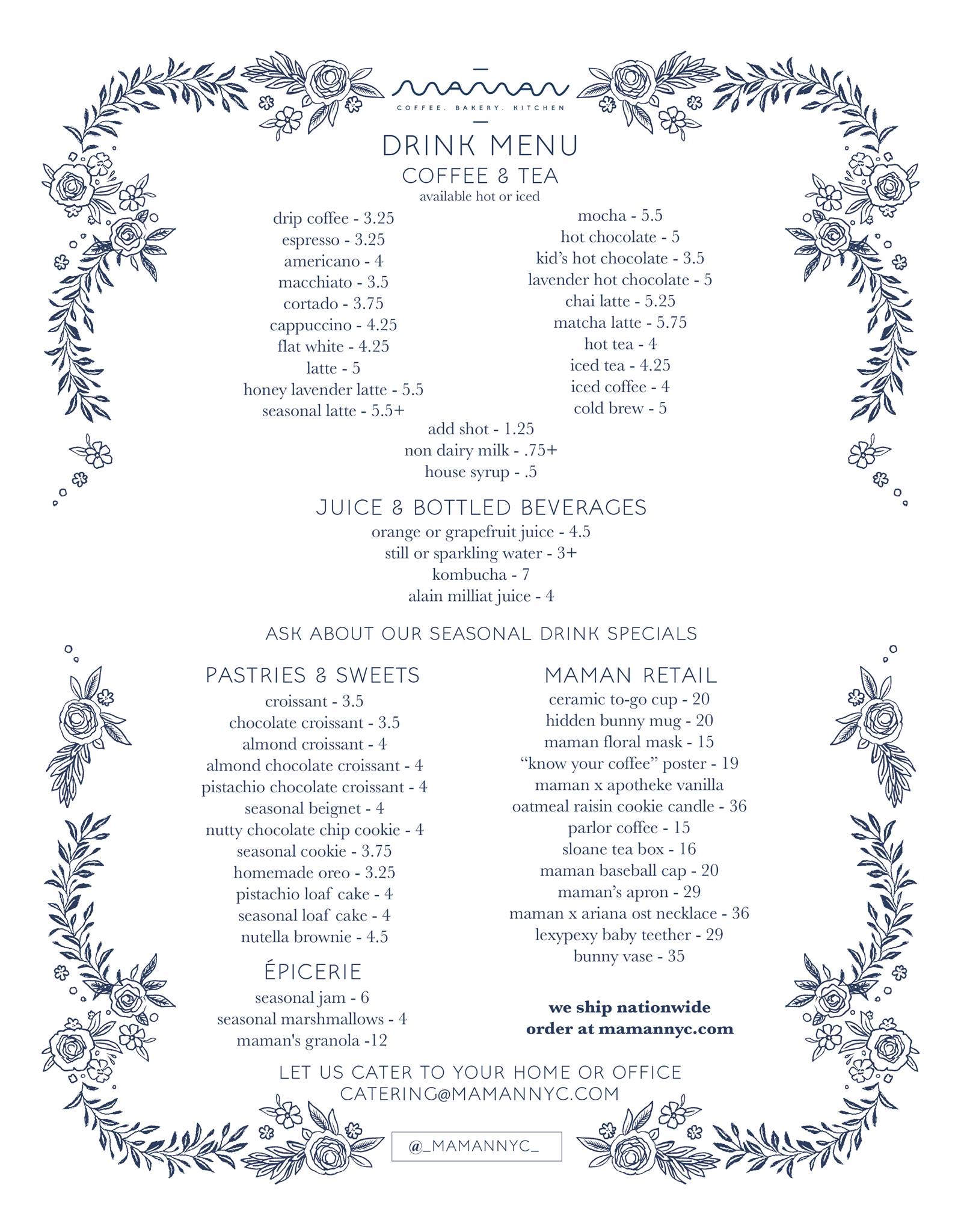 maman
COFFEE. BAKERY. KITCHEN

DRINK MENU
COFFEE & TEA
available hot or iced

drip coffee - 3.25
espresso - 3.25
americano - 4
macchiato - 3.5
cortado - 3.75
cappuccino - 4.25
flat white - 4.25
latte - 5
honey lavender latte - 5.5
seasonal latte - 5.5+

mocha - 5.5
hot chocolate - 5
kid's hot chocolate - 3.5
lavender hot chocolate - 5
chai latte - 5.25
matcha latte - 5.75
hot tea - 4
iced tea - 4.25
iced coffee - 4
cold brew - 5

add shot - 1.25
non dairy milk - .75+
house syrup - .5

JUICE & BOTTLED BEVERAGES
orange or grapefruit juice - 4.5
still or sparkling water - 3+
kombucha - 7
alain milliat juice - 4

ASK ABOUT OUR SEASONAL DRINK SPECIALS

PASTRIES & SWEETS
croissant - 3.5
chocolate croissant - 3.5
almond croissant - 4
almond chocolate croissant - 4
pistachio chocolate croissant - 4
seasonal beignet - 4
nutty chocolate chip cookie - 4
seasonal cookie - 3.75
homemade oreo - 3.25
pistachio loaf cake - 4
seasonal loaf cake - 4
nutella brownie - 4.5

ÉPICERIE
seasonal jam - 6
seasonal marshmallows - 4
maman's granola -12

MAMAN RETAIL
ceramic to-go cup - 20
hidden bunny mug - 20
maman floral mask - 15
"know your coffee" poster - 19
maman x apotheke vanilla oatmeal raisin cookie candle - 36
parlor coffee - 15
sloane tea box - 16
maman baseball cap - 20
maman's apron - 29
maman x ariana ost necklace - 36
lexypexy baby teether - 29
bunny vase - 35

we ship nationwide
order at mamannyc.com

LET US CATER TO YOUR HOME OR OFFICE
CATERING@MAMANNYC.COM

@_MAMANNYC_